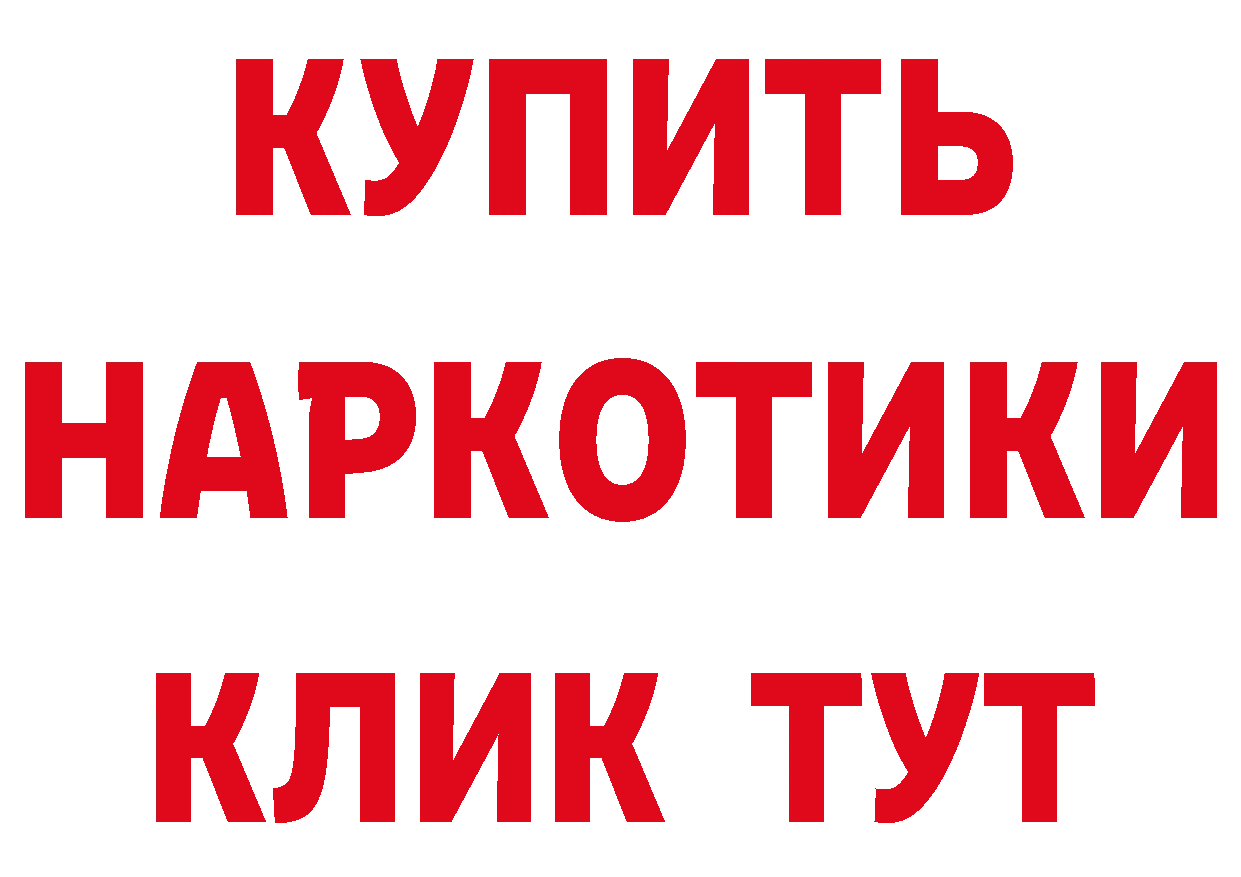 КУПИТЬ
НАРКОТИКИ
КЛИК ТУТ